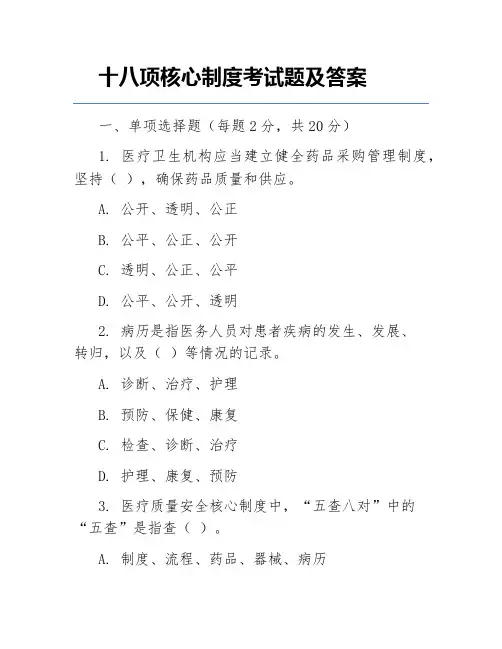 十八项核心制度考试题及答案

一、单项选择题（每题 2 分，共 20 分）

1. 医疗卫生机构应当建立健全药品采购管理制度，坚持（ ），确保药品质量和供应。

A. 公开、透明、公正

B. 公平、公正、公开

C. 透明、公正、公平

D. 公平、公开、透明

2. 病历是指医务人员对患者疾病的发生、发展、转归，以及（ ）等情况的记录。

A. 诊断、治疗、护理

B. 预防、保健、康复

C. 检查、诊断、治疗

D. 护理、康复、预防

3. 医疗质量安全核心制度中，“五查八对”中的“五查”是指查（ ）。

A. 制度、流程、药品、器械、病历